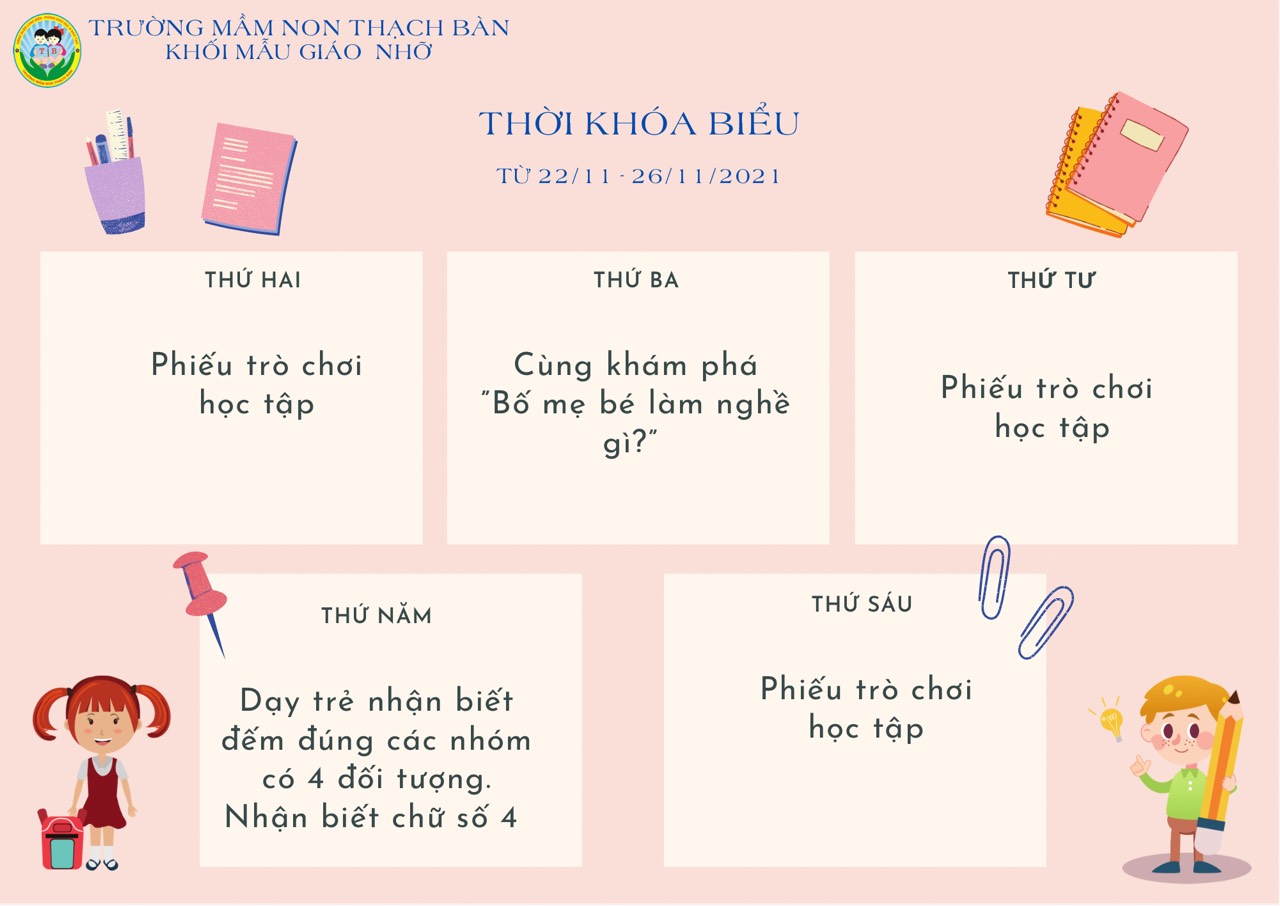 TRƯỜNG MẦM NON THẠCH BÀN
KHỐI MẪU GIÁO NHỠ

THỜI KHÓA BIỂU

TỪ 22/11 - 26/11/2021

THỨ HAI

Phiếu trò chơi học tập

THỨ BA

Cùng khám phá "Bố mẹ bé làm nghề gì?"

THỨ TƯ

Phiếu trò chơi học tập

THỨ NĂM

Dạy trẻ nhận biết đếm đúng các nhóm có 4 đối tượng. Nhận biết chữ số 4

THỨ SÁU

Phiếu trò chơi học tập